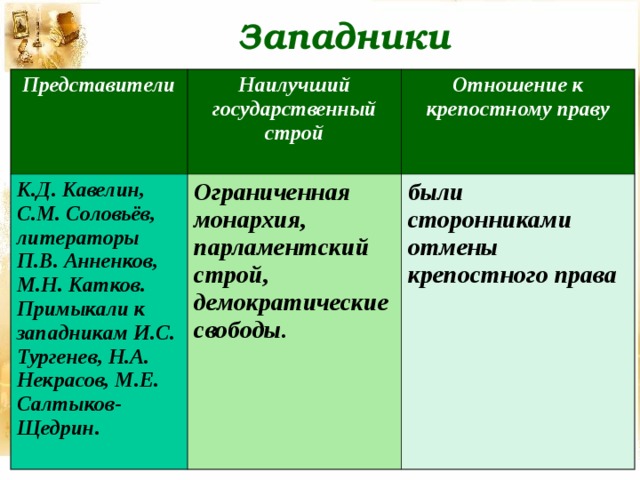 Западники

| Представители | Наилучший государственный строй | Отношение к крепостному праву |
|---|---|---|
| К.Д. Кавелин, С.М. Соловьёв, литераторы П.В. Анненков, М.Н. Катков. Примыкали к западникам И.С. Тургенев, Н.А. Некрасов, М.Е. Салтыков-Щедрин. | Ограниченная монархия, парламентский строй, демократические свободы. | были сторонниками отмены крепостного права |